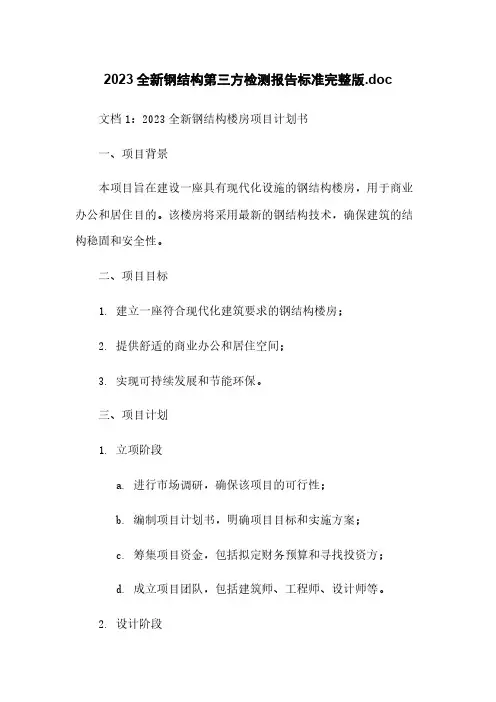 2023全新钢结构第三方检测报告标准完整版.doc

文档1：2023全新钢结构楼房项目计划书

一、项目背景

本项目旨在建设一座具有现代化设施的钢结构楼房，用于商业办公和居住目的。该楼房将采用最新的钢结构技术，确保建筑的结构稳固和安全性。

二、项目目标

1. 建立一座符合现代化建筑要求的钢结构楼房；

2. 提供舒适的商业办公和居住空间；

3. 实现可持续发展和节能环保。

三、项目计划

1. 立项阶段

a. 进行市场调研，确保该项目的可行性；

b. 编制项目计划书，明确项目目标和实施方案；

c. 筹集项目资金，包括拟定财务预算和寻找投资方；

d. 成立项目团队，包括建筑师、工程师、设计师等。

2. 设计阶段